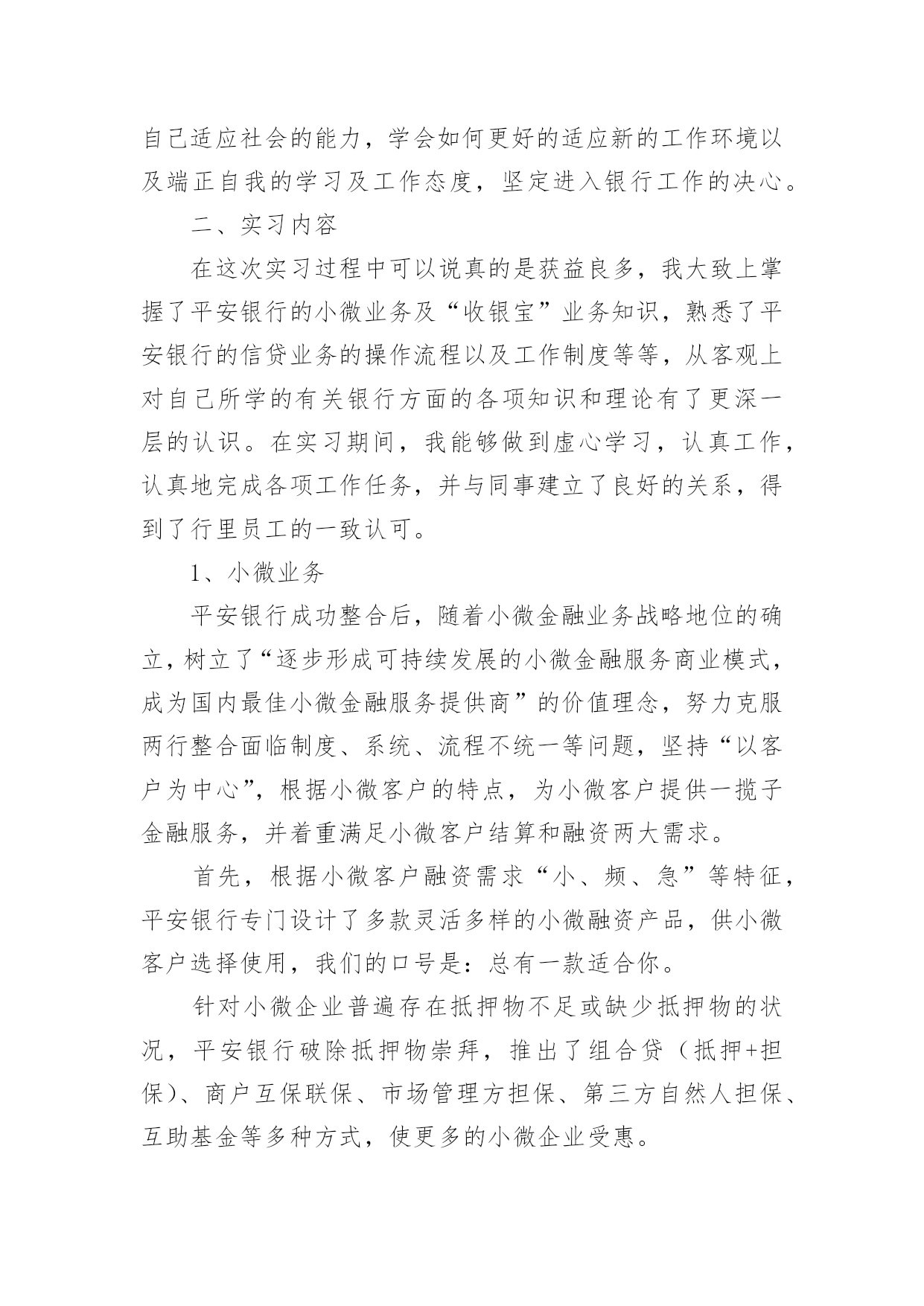 自己适应社会的能力，学会如何更好的适应新的工作环境以及端正自我的学习及工作态度，坚定进入银行工作的决心。

二、实习内容

在这次实习过程中可以说真的是获益良多，我大致上掌握了平安银行的小微业务及“收银宝”业务知识，熟悉了平安银行的信贷业务的操作流程以及工作制度等等，从客观上对自己所学的有关银行方面的各项知识和理论有了更深一层的认识。在实习期间，我能够做到虚心学习，认真工作，认真地完成各项工作任务，并与同事建立了良好的关系，得到了行里员工的一致认可。

1、小微业务

平安银行成功整合后，随着小微金融业务战略地位的确立，树立了“逐步形成可持续发展的小微金融服务商业模式，成为国内最佳小微金融服务提供商”的价值理念，努力克服两行整合面临制度、系统、流程不统一等问题，坚持“以客户为中心”，根据小微客户的特点，为小微客户提供一揽子金融服务，并着重满足小微客户结算和融资两大需求。

首先，根据小微客户融资需求“小、频、急”等特征，平安银行专门设计了多款灵活多样的小微融资产品，供小微客户选择使用，我们的口号是：总有一款适合你。

针对小微企业普遍存在抵押物不足或缺少抵押物的状况，平安银行破除抵押物崇拜，推出了组合贷（抵押+担保）、商户互保联保、市场管理方担保、第三方自然人担保、互助基金等多种方式，使更多的小微企业受惠。